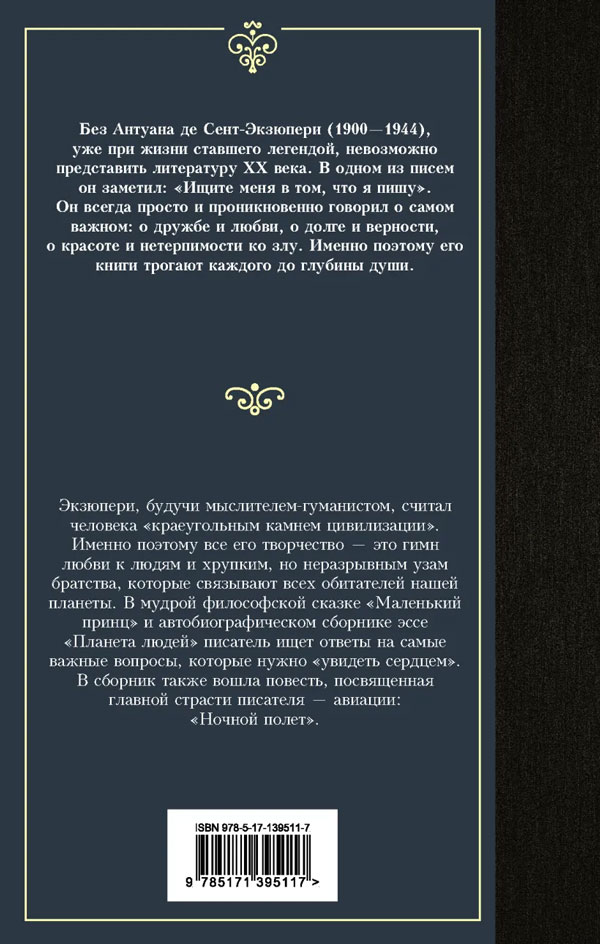 Без Антуана де Сент-Экзюпери (1900—1944), уже при жизни ставшего легендой, невозможно представить литературу XX века. В одном из писем он заметил: «Ищите меня в том, что я пишу». Он всегда просто и проникновенно говорил о самом важном: о дружбе и любви, о долге и верности, о красоте и нетерпимости ко злу. Именно поэтому его книги трогают каждого до глубины души.

Экзюпери, будучи мыслителем-гуманистом, считал человека «краеугольным камнем цивилизации». Именно поэтому все его творчество — это гимн любви к людям и хрупким, но неразрывным узам братства, которые связывают всех обитателей нашей планеты. В мудрой философской сказке «Маленький принц» и автобиографическом сборнике эссе «Планета людей» писатель ищет ответы на самые важные вопросы, которые нужно «увидеть сердцем». В сборник также вошла повесть, посвященная главной страсти писателя — авиации: «Ночной полет».

ISBN 978-5-17-139511-7

9 785171 395117 >